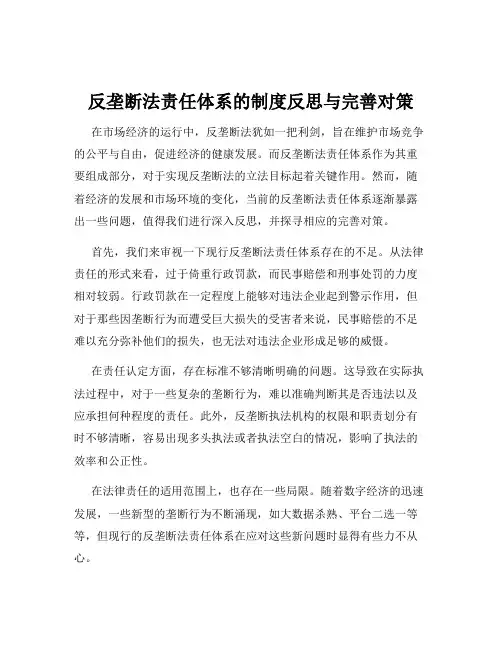 反垄断法责任体系的制度反思与完善对策

在市场经济的运行中，反垄断法犹如一把利剑，旨在维护市场竞争的公平与自由，促进经济的健康发展。而反垄断法责任体系作为其重要组成部分，对于实现反垄断法的立法目标起着关键作用。然而，随着经济的发展和市场环境的变化，当前的反垄断法责任体系逐渐暴露出一些问题，值得我们进行深入反思，并探寻相应的完善对策。

首先，我们来审视一下现行反垄断法责任体系存在的不足。从法律责任的形式来看，过于倚重行政罚款，而民事赔偿和刑事处罚的力度相对较弱。行政罚款在一定程度上能够对违法企业起到警示作用，但对于那些因垄断行为而遭受巨大损失的受害者来说，民事赔偿的不足难以充分弥补他们的损失，也无法对违法企业形成足够的威慑。

在责任认定方面，存在标准不够清晰明确的问题。这导致在实际执法过程中，对于一些复杂的垄断行为，难以准确判断其是否违法以及应承担何种程度的责任。此外，反垄断执法机构的权限和职责划分有时不够清晰，容易出现多头执法或者执法空白的情况，影响了执法的效率和公正性。

在法律责任的适用范围上，也存在一些局限。随着数字经济的迅速发展，一些新型的垄断行为不断涌现，如大数据杀熟、平台二选一等等，但现行的反垄断法责任体系在应对这些新问题时显得有些力不从心。